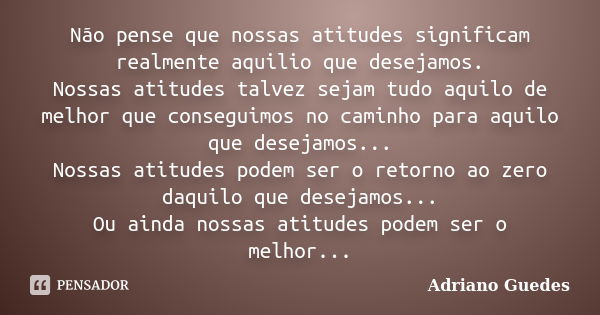 Não pense que nossas atitudes significam realmente aquilio que desejamos.
Nossas atitudes talvez sejam tudo aquilo de melhor que conseguimos no caminho para aquilo que desejamos...
Nossas atitudes podem ser o retorno ao zero daquilo que desejamos...
Ou ainda nossas atitudes podem ser o melhor...

PENSADOR

Adriano Guedes